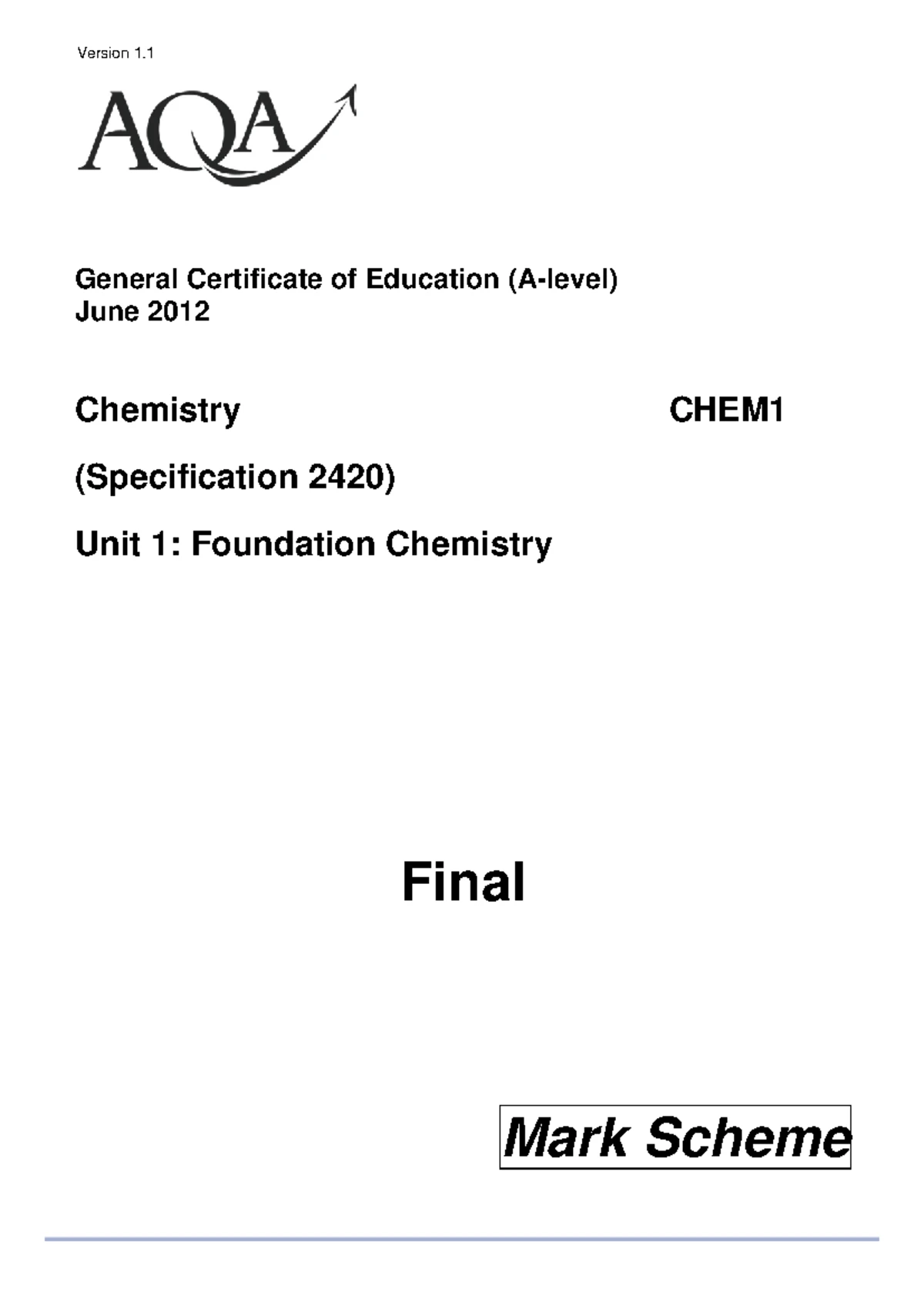 Version 1.1

AQA

General Certificate of Education (A-level)
June 2012

Chemistry CHEM1

(Specification 2420)

Unit 1: Foundation Chemistry

Final

Mark Scheme